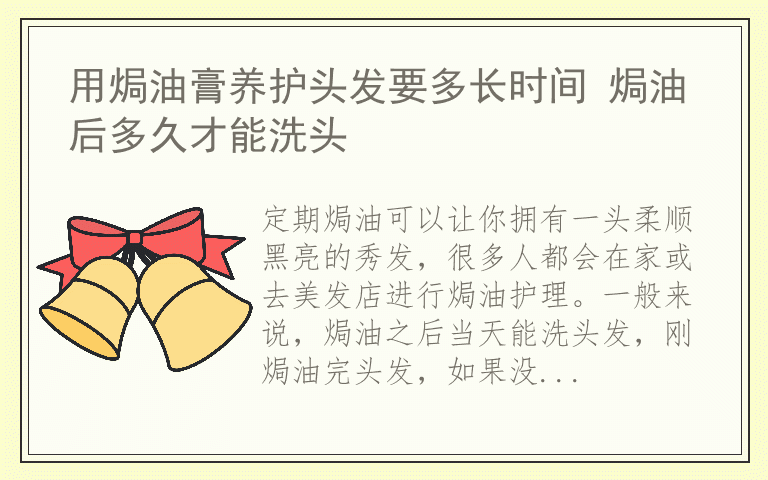 用焗油膏养护头发要多长时间 焗油后多久才能洗头

定期焗油可以让你拥有一头柔顺黑亮的秀发，很多人都会在家或去美发店进行焗油护理。一般来说，焗油之后当天能洗头发，刚焗油完头发，如果没...